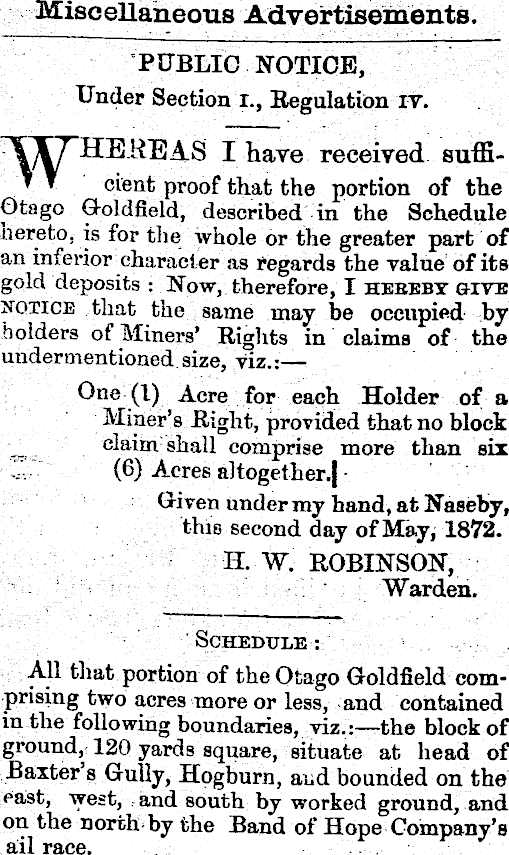 Miscellaneous Advertisements.

PUBLIC NOTICE,
Under Section I., Regulation IV.

WHEREAS I have received sufficient proof that the portion of the Otago Goldfield, described in the Schedule hereto, is for the whole or the greater part of an inferior character as regards the value of its gold deposits: Now, therefore, I HEREBY GIVE NOTICE that the same may be occupied by holders of Miners' Rights in claims of the undermentioned size, viz.:—

One (1) Acre for each Holder of a Miner's Right, provided that no block claim shall comprise more than six (6) Acres altogether.

Given under my hand, at Naseby, this second day of May, 1872.
H. W. ROBINSON,
Warden.

SCHEDULE:

All that portion of the Otago Goldfield comprising two acres more or less, and contained in the following boundaries, viz.:—the block of ground, 120 yards square, situate at head of Baxter's Gully, Hogburn, and bounded on the east, west, and south by worked ground, and on the north by the Band of Hope Company's ail race.